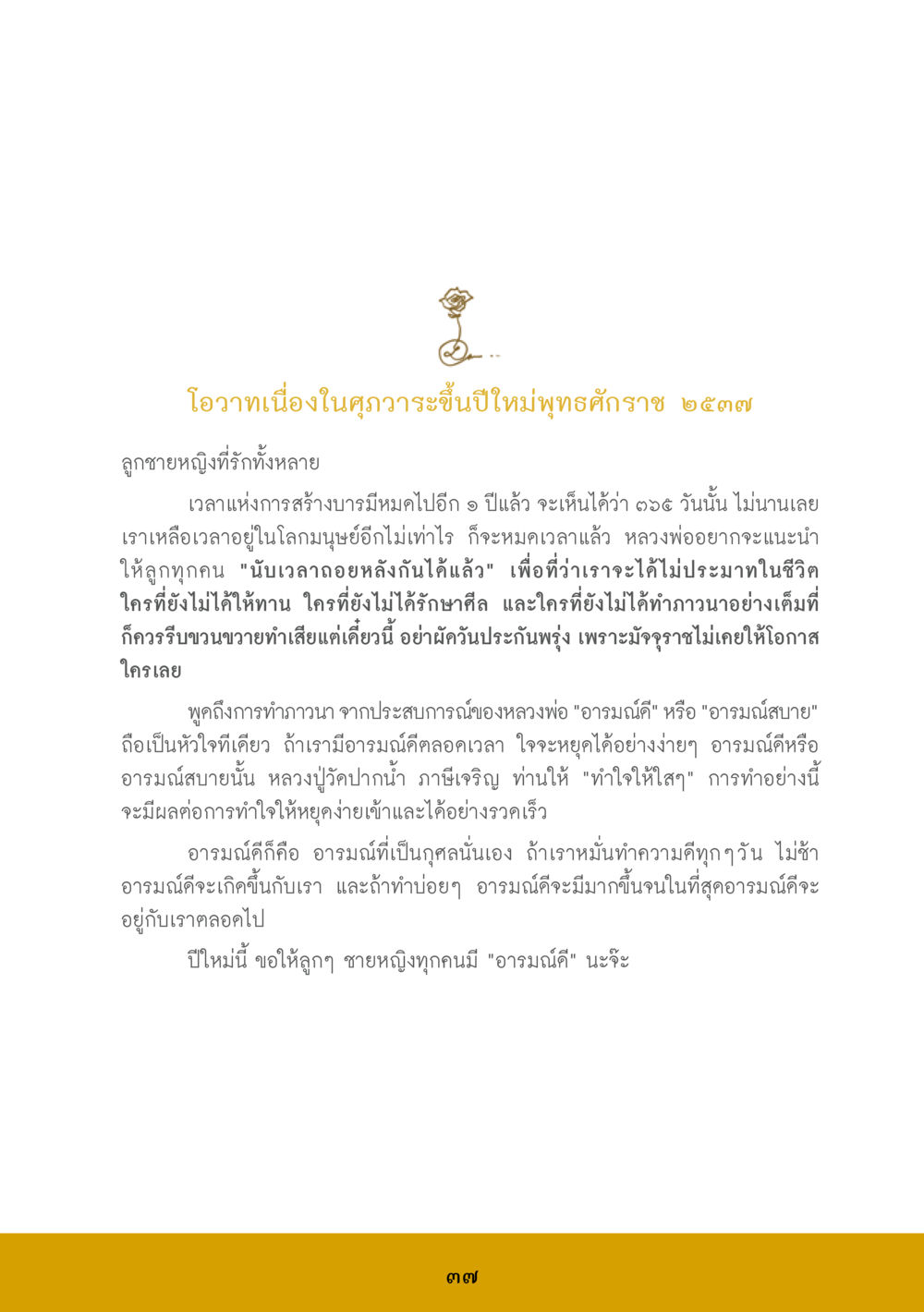 โอวาทเนื่องในศุภวาระขึ้นปีใหม่พุทธศักราช ๒๕๓๗

ลูกชายหญิงที่รักทั้งหลาย

เวลาแห่งการสร้างบารมีหมดไปอีก ๑ ปีแล้ว จะเห็นได้ว่า ๓๖๕ วันนั้น ไม่นานเลย เราเหลือเวลาอยู่ในโลกมนุษย์อีกไม่เท่าไร ก็จะหมดเวลาแล้ว หลวงพ่ออยากจะแนะนำให้ลูกทุกคน "นับเวลาถอยหลังกันได้แล้ว" เพื่อที่ว่าเราจะได้ไม่ประมาทในชีวิต ใครที่ยังไม่ได้ให้ทาน ใครที่ยังไม่ได้รักษาศีล และใครที่ยังไม่ได้ทำภาวนาอย่างเต็มที่ ก็ควรรีบขวนขวายทำเสียแต่เดี๋ยวนี้ อย่าผัดวันประกันพรุ่ง เพราะมัจจุราชไม่เคยให้โอกาสใครเลย

พูดถึงการทำภาวนา จากประสบการณ์ของหลวงพ่อ "อารมณ์ดี" หรือ "อารมณ์สบาย" ถือเป็นหัวใจทีเดียว ถ้าเรามีอารมณ์ดีตลอดเวลา ใจจะหยุดได้อย่างง่ายๆ อารมณ์ดีหรืออารมณ์สบายนั้น หลวงปู่วัดปากน้ำ ภาษีเจริญ ท่านให้ "ทำใจให้ใสๆ" การทำอย่างนี้จะมีผลต่อการทำใจให้หยุดง่ายเข้าและได้อย่างรวดเร็ว

อารมณ์ดีก็คือ อารมณ์ที่เป็นกุศลนั่นเอง ถ้าเราหมั่นทำความดีทุกๆวัน ไม่ช้าอารมณ์ดีจะเกิดขึ้นกับเรา และถ้าทำบ่อยๆ อารมณ์ดีจะมีมากขึ้นจนในที่สุดอารมณ์ดีจะอยู่กับเราตลอดไป

ปีใหม่นี้ ขอให้ลูกๆ ชายหญิงทุกคนมี "อารมณ์ดี" นะจ๊ะ

๓๗